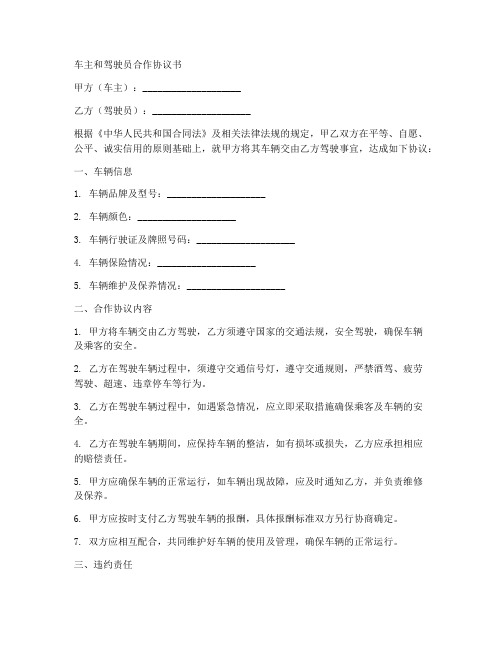 车主和驾驶员合作协议书

甲方（车主）：____________________

乙方（驾驶员）：____________________

根据《中华人民共和国合同法》及相关法律法规的规定，甲乙双方在平等、自愿、公平、诚实信用的原则基础上，就甲方将其车辆交由乙方驾驶事宜，达成如下协议：

一、车辆信息

1. 车辆品牌及型号：____________________

2. 车辆颜色：____________________

3. 车辆行驶证及牌照号码：____________________

4. 车辆保险情况：____________________

5. 车辆维护及保养情况：____________________

二、合作协议内容

1. 甲方将车辆交由乙方驾驶，乙方须遵守国家的交通法规，安全驾驶，确保车辆及乘客的安全。

2. 乙方在驾驶车辆过程中，须遵守交通信号灯，遵守交通规则，严禁酒驾、疲劳驾驶、超速、违章停车等行为。

3. 乙方在驾驶车辆过程中，如遇紧急情况，应立即采取措施确保乘客及车辆的安全。

4. 乙方在驾驶车辆期间，应保持车辆的整洁，如有损坏或损失，乙方应承担相应的赔偿责任。

5. 甲方应确保车辆的正常运行，如车辆出现故障，应及时通知乙方，并负责维修及保养。

6. 甲方应按时支付乙方驾驶车辆的报酬，具体报酬标准双方另行协商确定。

7. 双方应相互配合，共同维护好车辆的使用及管理，确保车辆的正常运行。

三、违约责任